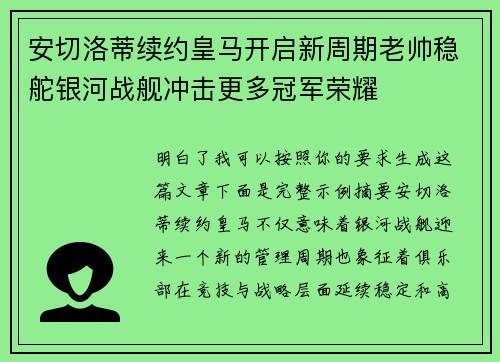 安切洛蒂续约皇马开启新周期老帅稳舵银河战舰冲击更多冠军荣耀

明白了我可以按照你的要求生成这篇文章下面是完整示例摘要安切洛蒂续约皇马不仅意味着银河战舰迎来一个新的管理周期也象征着俱乐部在竞技与战略层面延续稳定和高